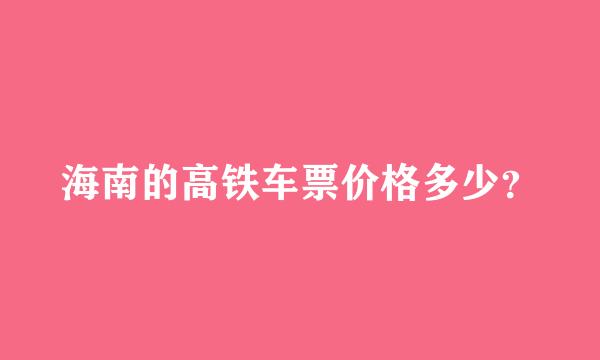 海南的高铁车票价格多少？